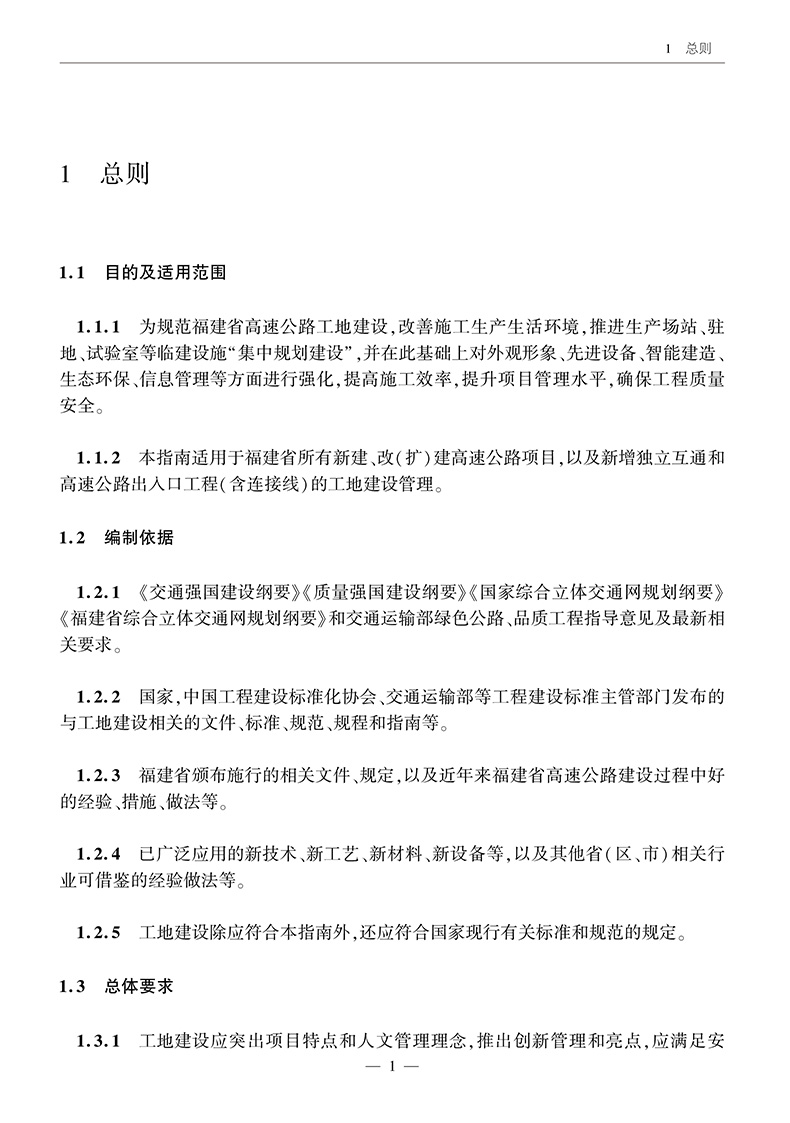 1　总则

1　总则

1.1　目的及适用范围

1.1.1　为规范福建省高速公路工地建设，改善施工生产生活环境，推进生产场站、驻地、试验室等临建设施“集中规划建设”，并在此基础上对外观形象、先进设备、智能建造、生态环保、信息管理等方面进行强化，提高施工效率，提升项目管理水平，确保工程质量安全。

1.1.2　本指南适用于福建省所有新建、改（扩）建高速公路项目，以及新增独立互通和高速公路出入口工程（含连接线）的工地建设管理。

1.2　编制依据

1.2.1　《交通强国建设纲要》《质量强国建设纲要》《国家综合立体交通网规划纲要》《福建省综合立体交通网规划纲要》和交通运输部绿色公路、品质工程指导意见及最新相关要求。

1.2.2　国家，中国工程建设标准化协会、交通运输部等工程建设标准主管部门发布的与工地建设相关的文件、标准、规范、规程和指南等。

1.2.3　福建省颁布施行的相关文件、规定，以及近年来福建省高速公路建设过程中好的经验、措施、做法等。

1.2.4　已广泛应用的新技术、新工艺、新材料、新设备等，以及其他省（区、市）相关行业可借鉴的经验做法等。

1.2.5　工地建设除应符合本指南外，还应符合国家现行有关标准和规范的规定。

1.3　总体要求

1.3.1　工地建设应突出项目特点和人文管理理念，推出创新管理和亮点，应满足安

— 1 —